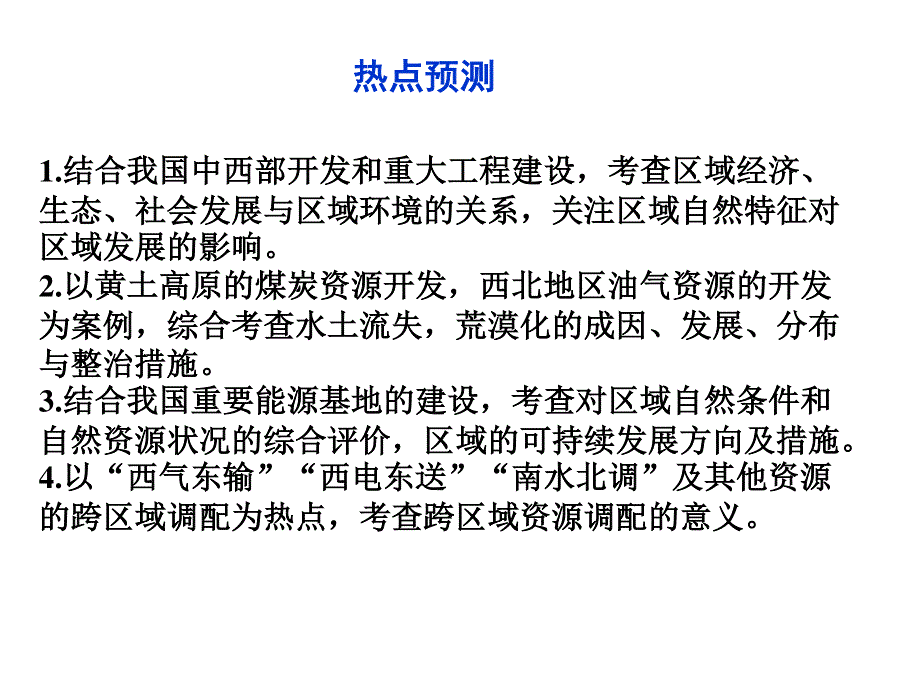 热点预测

1.结合我国中西部开发和重大工程建设，考查区域经济、生态、社会发展与区域环境的关系，关注区域自然特征对区域发展的影响。
2.以黄土高原的煤炭资源开发，西北地区油气资源的开发为案例，综合考查水土流失，荒漠化的成因、发展、分布与整治措施。
3.结合我国重要能源基地的建设，考查对区域自然条件和自然资源状况的综合评价，区域的可持续发展方向及措施。
4.以“西气东输”“西电东送”“南水北调”及其他资源的跨区域调配为热点，考查跨区域资源调配的意义。